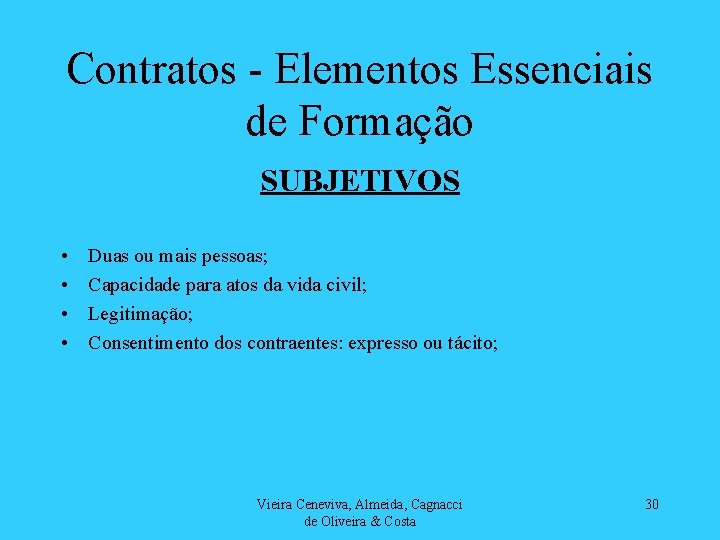 Contratos - Elementos Essenciais de Formação

SUBJETIVOS

• Duas ou mais pessoas;
• Capacidade para atos da vida civil;
• Legitimação;
• Consentimento dos contraentes: expresso ou tácito;

Vieira Ceneviva, Almeida, Cagnacci
de Oliveira & Costa

30